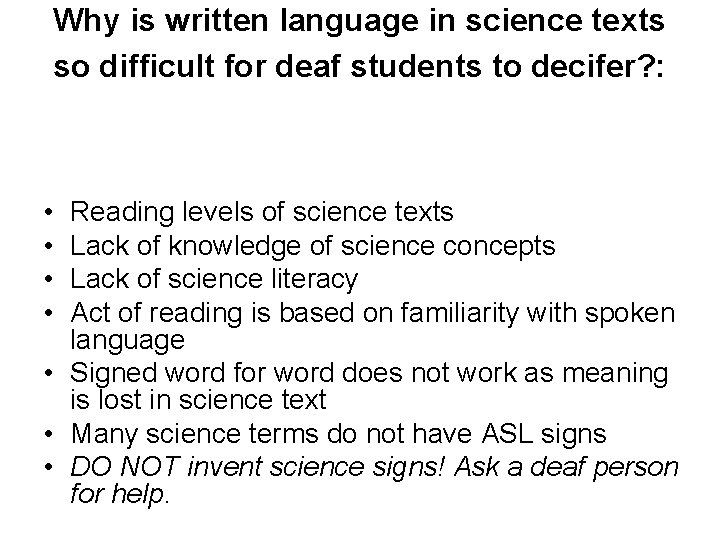 Why is written language in science texts so difficult for deaf students to decifer?:

• Reading levels of science texts
• Lack of knowledge of science concepts
• Lack of science literacy
• Act of reading is based on familiarity with spoken language
• Signed word for word does not work as meaning is lost in science text
• Many science terms do not have ASL signs
• DO NOT invent science signs! Ask a deaf person for help.